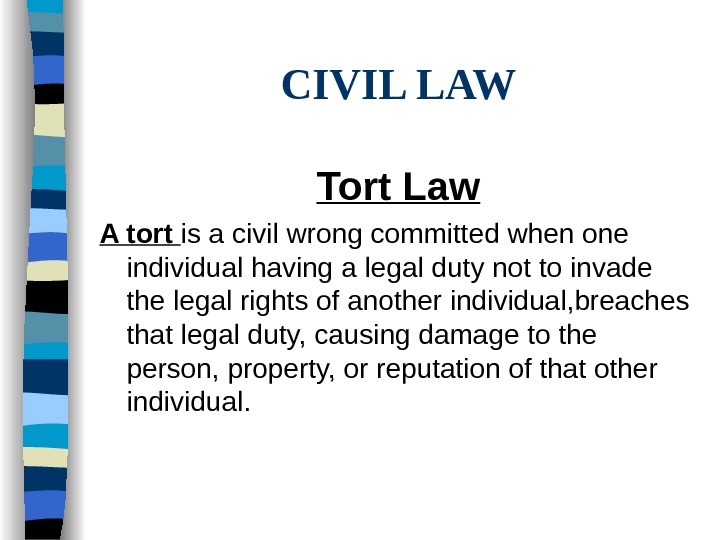 CIVIL LAW

Tort Law

A tort is a civil wrong committed when one individual having a legal duty not to invade the legal rights of another individual,breaches that legal duty, causing damage to the person, property, or reputation of that other individual.